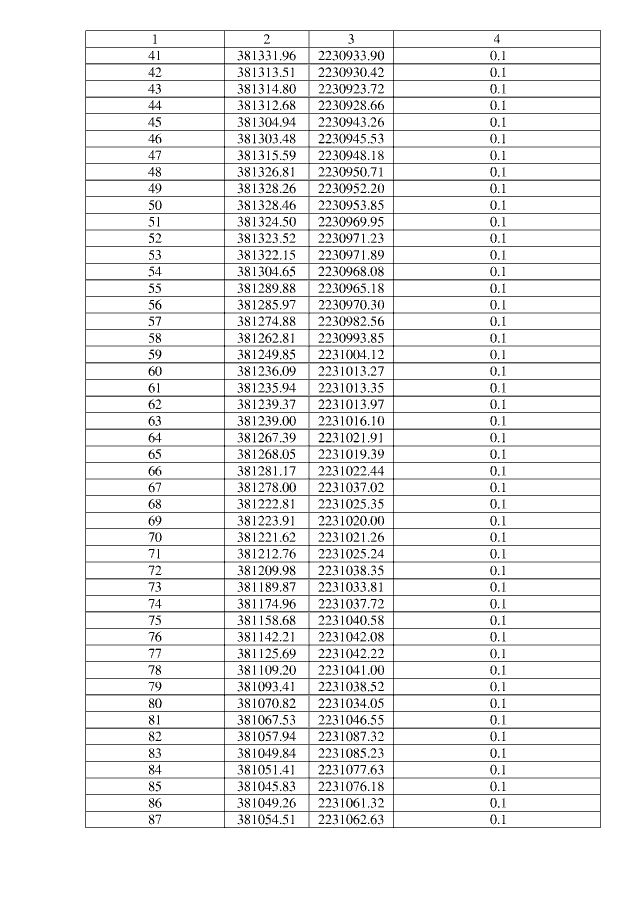 | 1 | 2 | 3 | 4 |
|---|---|---|---|
| 41 | 381331.96 | 2230933.90 | 0.1 |
| 42 | 381313.51 | 2230930.42 | 0.1 |
| 43 | 381314.80 | 2230923.72 | 0.1 |
| 44 | 381312.68 | 2230928.66 | 0.1 |
| 45 | 381304.94 | 2230943.26 | 0.1 |
| 46 | 381303.48 | 2230945.53 | 0.1 |
| 47 | 381315.59 | 2230948.18 | 0.1 |
| 48 | 381326.81 | 2230950.71 | 0.1 |
| 49 | 381328.26 | 2230952.20 | 0.1 |
| 50 | 381328.46 | 2230953.85 | 0.1 |
| 51 | 381324.50 | 2230969.95 | 0.1 |
| 52 | 381323.52 | 2230971.23 | 0.1 |
| 53 | 381322.15 | 2230971.89 | 0.1 |
| 54 | 381304.65 | 2230968.08 | 0.1 |
| 55 | 381289.88 | 2230965.18 | 0.1 |
| 56 | 381285.97 | 2230970.30 | 0.1 |
| 57 | 381274.88 | 2230982.56 | 0.1 |
| 58 | 381262.81 | 2230993.85 | 0.1 |
| 59 | 381249.85 | 2231004.12 | 0.1 |
| 60 | 381236.09 | 2231013.27 | 0.1 |
| 61 | 381235.94 | 2231013.35 | 0.1 |
| 62 | 381239.37 | 2231013.97 | 0.1 |
| 63 | 381239.00 | 2231016.10 | 0.1 |
| 64 | 381267.39 | 2231021.91 | 0.1 |
| 65 | 381268.05 | 2231019.39 | 0.1 |
| 66 | 381281.17 | 2231022.44 | 0.1 |
| 67 | 381278.00 | 2231037.02 | 0.1 |
| 68 | 381222.81 | 2231025.35 | 0.1 |
| 69 | 381223.91 | 2231020.00 | 0.1 |
| 70 | 381221.62 | 2231021.26 | 0.1 |
| 71 | 381212.76 | 2231025.24 | 0.1 |
| 72 | 381209.98 | 2231038.35 | 0.1 |
| 73 | 381189.87 | 2231033.81 | 0.1 |
| 74 | 381174.96 | 2231037.72 | 0.1 |
| 75 | 381158.68 | 2231040.58 | 0.1 |
| 76 | 381142.21 | 2231042.08 | 0.1 |
| 77 | 381125.69 | 2231042.22 | 0.1 |
| 78 | 381109.20 | 2231041.00 | 0.1 |
| 79 | 381093.41 | 2231038.52 | 0.1 |
| 80 | 381070.82 | 2231034.05 | 0.1 |
| 81 | 381067.53 | 2231046.55 | 0.1 |
| 82 | 381057.94 | 2231087.32 | 0.1 |
| 83 | 381049.84 | 2231085.23 | 0.1 |
| 84 | 381051.41 | 2231077.63 | 0.1 |
| 85 | 381045.83 | 2231076.18 | 0.1 |
| 86 | 381049.26 | 2231061.32 | 0.1 |
| 87 | 381054.51 | 2231062.63 | 0.1 |